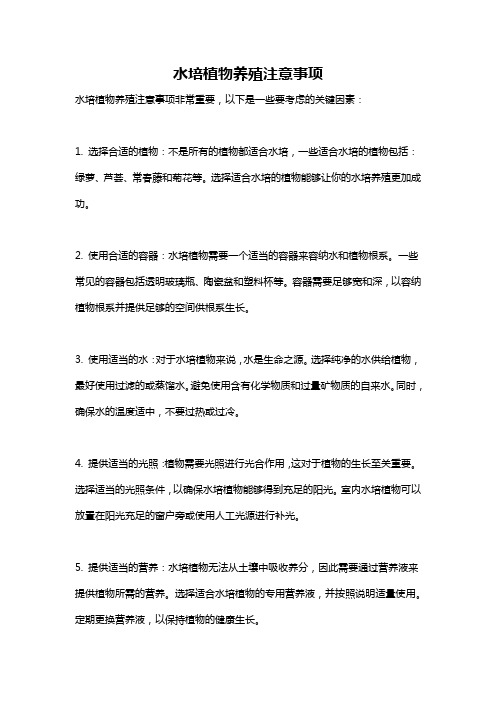 水培植物养殖注意事项

水培植物养殖注意事项非常重要，以下是一些要考虑的关键因素：

1. 选择合适的植物：不是所有的植物都适合水培，一些适合水培的植物包括：绿萝、芦荟、常春藤和菊花等。选择适合水培的植物能够让你的水培养殖更加成功。

2. 使用合适的容器：水培植物需要一个适当的容器来容纳水和植物根系。一些常见的容器包括透明玻璃瓶、陶瓷盆和塑料杯等。容器需要足够宽和深，以容纳植物根系并提供足够的空间供根系生长。

3. 使用适当的水：对于水培植物来说，水是生命之源。选择纯净的水供给植物，最好使用过滤的或蒸馏水。避免使用含有化学物质和过量矿物质的自来水。同时，确保水的温度适中，不要过热或过冷。

4. 提供适当的光照：植物需要光照进行光合作用，这对于植物的生长至关重要。选择适当的光照条件，以确保水培植物能够得到充足的阳光。室内水培植物可以放置在阳光充足的窗户旁或使用人工光源进行补光。

5. 提供适当的营养：水培植物无法从土壤中吸收养分，因此需要通过营养液来提供植物所需的营养。选择适合水培植物的专用营养液，并按照说明适量使用。定期更换营养液，以保持植物的健康生长。